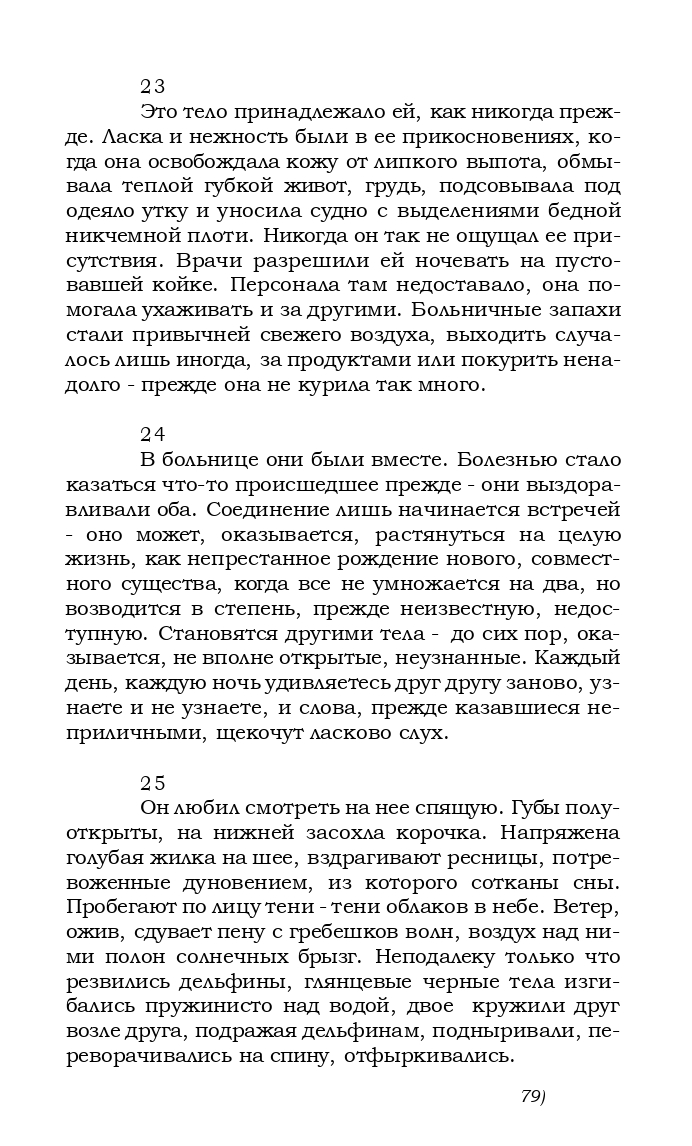 23

Это тело принадлежало ей, как никогда прежде. Ласка и нежность были в ее прикосновениях, когда она освобождала кожу от липкого выпота, обмывала теплой губкой живот, грудь, подсовывала под одеяло утку и уносила судно с выделениями бедной никчемной плоти. Никогда он так не ощущал ее присутствия. Врачи разрешили ей ночевать на пустовавшей койке. Персонала там недоставало, она помогала ухаживать и за другими. Больничные запахи стали привычней свежего воздуха, выходить случалось лишь иногда, за продуктами или покурить ненадолго - прежде она не курила так много.

24

В больнице они были вместе. Болезнью стало казаться что-то происшедшее прежде - они выздоравливали оба. Соединение лишь начинается встречей - оно может, оказывается, растянуться на целую жизнь, как непрестанное рождение нового, совместного существа, когда все не умножается на два, но возводится в степень, прежде неизвестную, недоступную. Становятся другими тела - до сих пор, оказывается, не вполне открытые, неузнанные. Каждый день, каждую ночь удивляетесь друг другу заново, узнаете и не узнаете, и слова, прежде казавшиеся неприличными, щекочут ласково слух.

25

Он любил смотреть на нее спящую. Губы полуоткрыты, на нижней засохла корочка. Напряжена голубая жилка на шее, вздрагивают ресницы, потревоженные дуновением, из которого сотканы сны. Пробегают по лицу тени - тени облаков в небе. Ветер, ожив, сдувает пену с гребешков волн, воздух над ними полон солнечных брызг. Неподалеку только что резвились дельфины, глянцевые черные тела изгибались пружинисто над водой, двое кружили друг возле друга, подражая дельфинам, подныривали, переворачивались на спину, отфыркивались.

79)